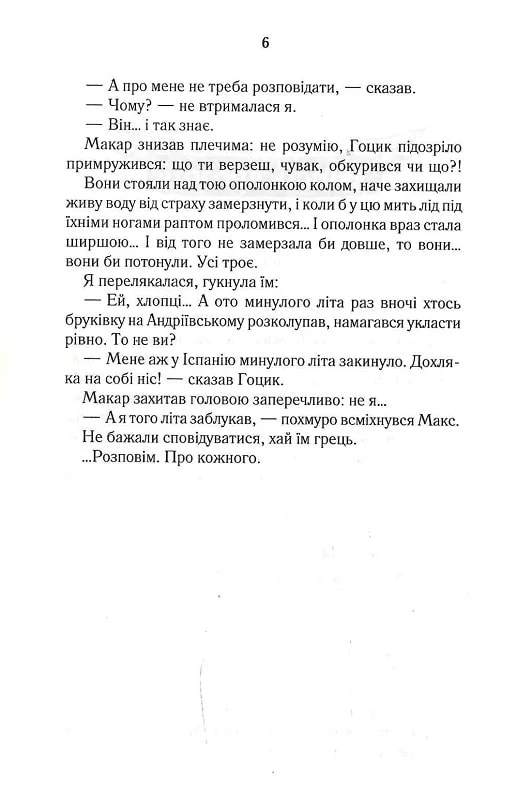 6

— А про мене не треба розповідати, — сказав.

— Чому? — не втрималася я.

— Він... і так знає.

Макар знизав плечима: не розумію, Гоцик підозріло примружився: що ти верзеш, чувак, обкурився чи що?!

Вони стояли над тою ополонкою колом, наче захищали живу воду від страху замерзнути, і коли б у цю мить лід під їхніми ногами раптом проломився... І ополонка враз стала ширшою... І від того не замерзала би довше, то вони... вони би потонули. Усі троє.

Я перелякалася, гукнула їм:

— Ей, хлопці... А ото минулого літа раз вночі хтось бруківку на Андріївському розколупав, намагався укласти рівно. То не ви?

— Мене аж у Іспанію минулого літа закинуло. Дохляка на собі ніс! — сказав Гоцик.

Макар захитав головою заперечливо: не я...

— А я того літа заблукав, — похмуро всміхнувся Макс.

Не бажали сповідуватися, хай їм грець.

...Розповім. Про кожного.